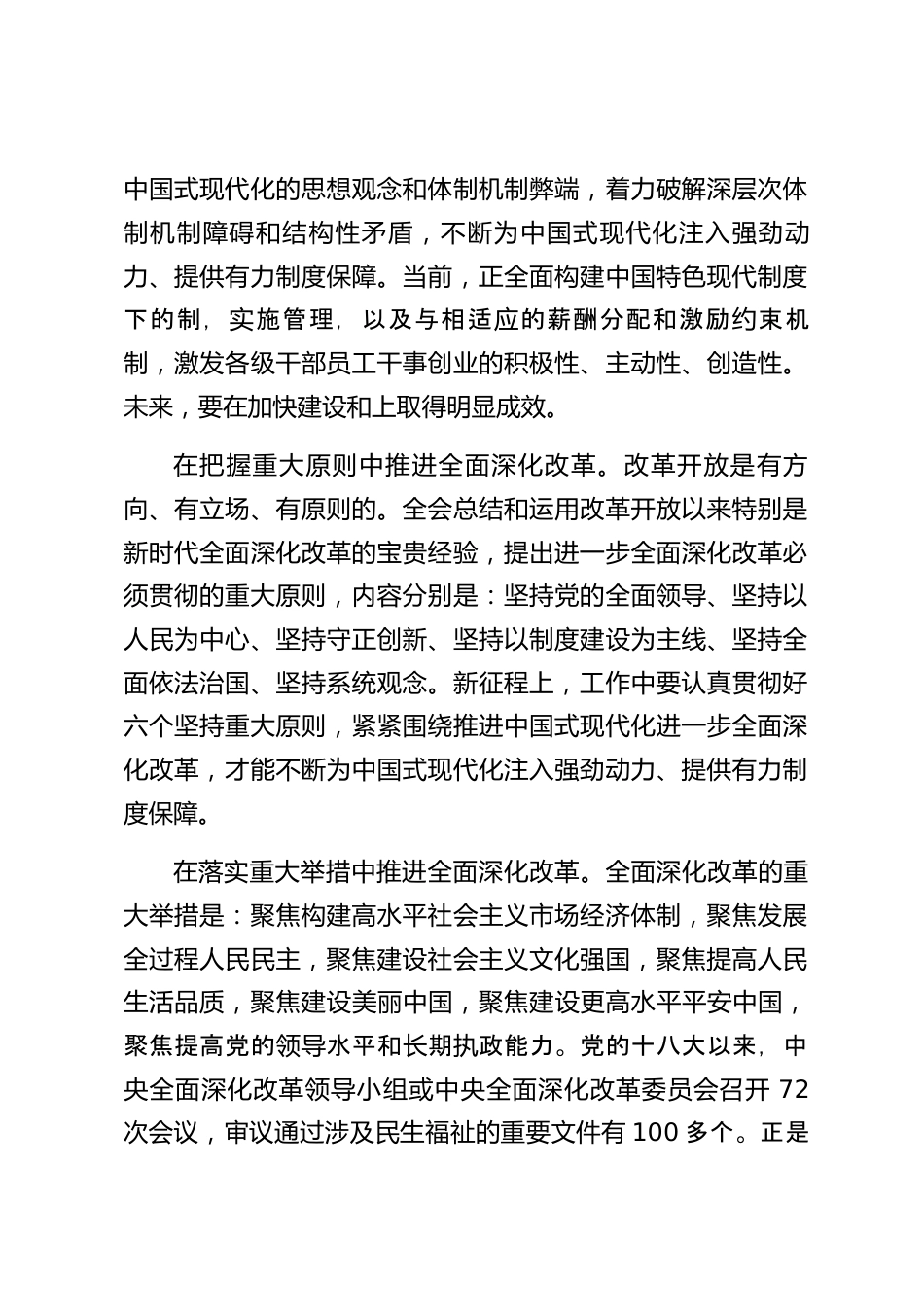 中国式现代化的思想观念和体制机制弊端，着力破解深层次体制机制障碍和结构性矛盾，不断为中国式现代化注入强劲动力、提供有力制度保障。当前，正全面构建中国特色现代制度下的制，实施管理，以及与相适应的薪酬分配和激励约束机制，激发各级干部员工干事创业的积极性、主动性、创造性。未来，要在加快建设和上取得明显成效。

在把握重大原则中推进全面深化改革。改革开放是有方向、有立场、有原则的。全会总结和运用改革开放以来特别是新时代全面深化改革的宝贵经验，提出进一步全面深化改革必须贯彻的重大原则，内容分别是：坚持党的全面领导、坚持以人民为中心、坚持守正创新、坚持以制度建设为主线、坚持全面依法治国、坚持系统观念。新征程上，工作中要认真贯彻好六个坚持重大原则，紧紧围绕推进中国式现代化进一步全面深化改革，才能不断为中国式现代化注入强劲动力、提供有力制度保障。

在落实重大举措中推进全面深化改革。全面深化改革的重大举措是：聚焦构建高水平社会主义市场经济体制，聚焦发展全过程人民民主，聚焦建设社会主义文化强国，聚焦提高人民生活品质，聚焦建设美丽中国，聚焦建设更高水平平安中国，聚焦提高党的领导水平和长期执政能力。党的十八大以来，中央全面深化改革领导小组或中央全面深化改革委员会召开 72 次会议，审议通过涉及民生福祉的重要文件有 100 多个。正是